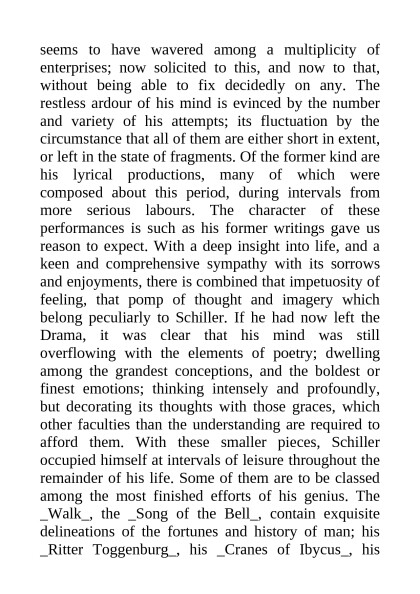 seems to have wavered among a multiplicity of enterprises; now solicited to this, and now to that, without being able to fix decidedly on any. The restless ardour of his mind is evinced by the number and variety of his attempts; its fluctuation by the circumstance that all of them are either short in extent, or left in the state of fragments. Of the former kind are his lyrical productions, many of which were composed about this period, during intervals from more serious labours. The character of these performances is such as his former writings gave us reason to expect. With a deep insight into life, and a keen and comprehensive sympathy with its sorrows and enjoyments, there is combined that impetuosity of feeling, that pomp of thought and imagery which belong peculiarly to Schiller. If he had now left the Drama, it was clear that his mind was still overflowing with the elements of poetry; dwelling among the grandest conceptions, and the boldest or finest emotions; thinking intensely and profoundly, but decorating its thoughts with those graces, which other faculties than the understanding are required to afford them. With these smaller pieces, Schiller occupied himself at intervals of leisure throughout the remainder of his life. Some of them are to be classed among the most finished efforts of his genius. The _Walk_, the _Song of the Bell_, contain exquisite delineations of the fortunes and history of man; his _Ritter Toggenburg_, his _Cranes of Ibycus_, his